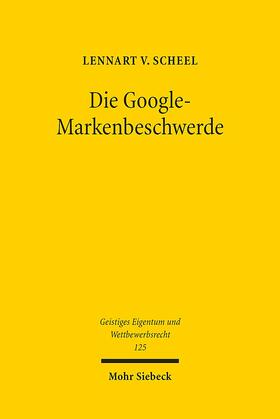 LENNART V. SCHEEL

Die Google-Markenbeschwerde

Geistiges Eigentum und Wettbewerbsrecht
125

Mohr Siebeck